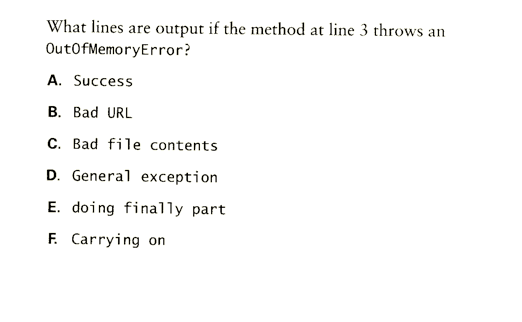 What lines are output if the method at line 3 throws an OutOfMemoryError?

A. Success

B. Bad URL

C. Bad file contents

D. General exception

E. doing finally part

F. Carrying on